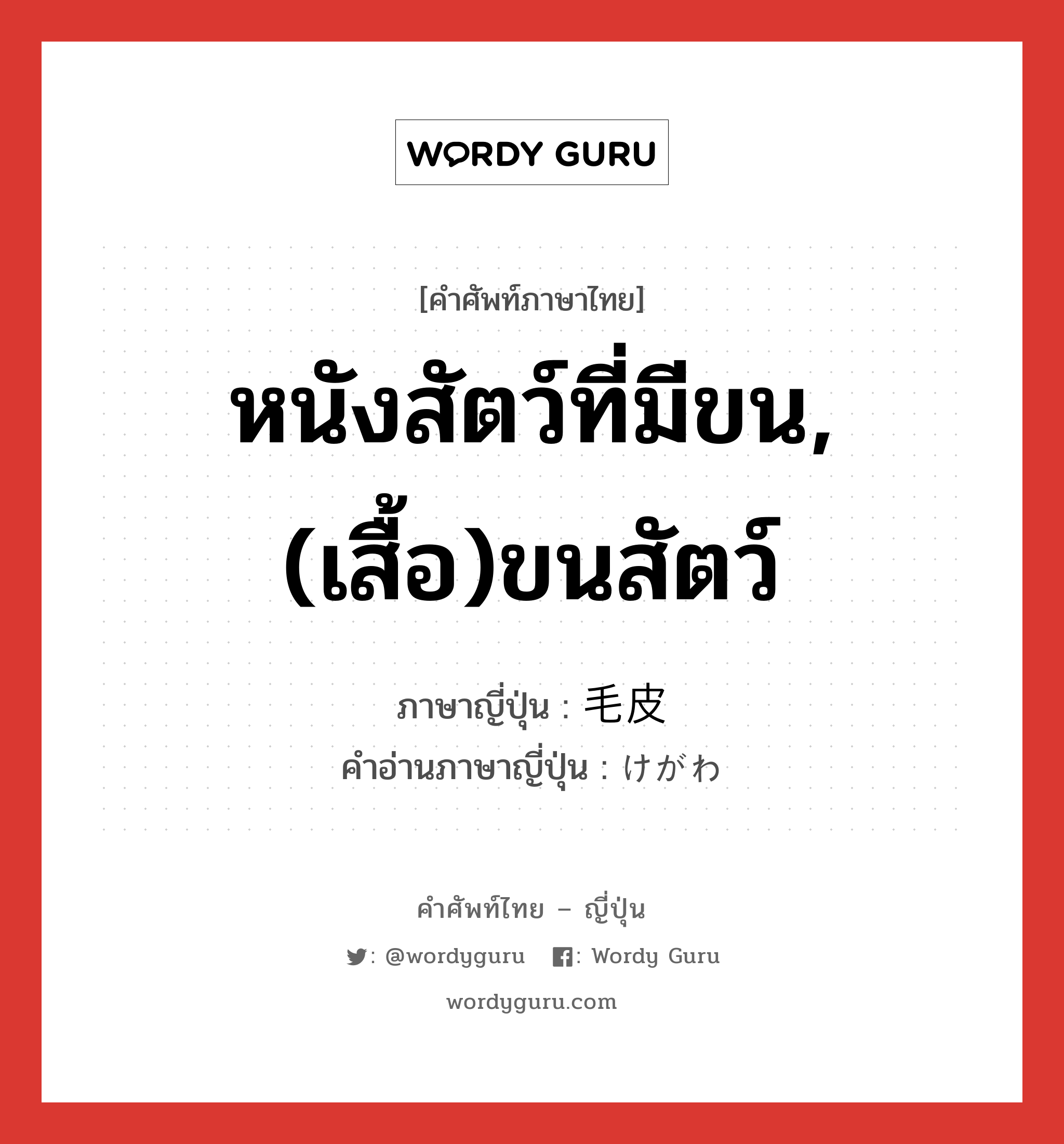 WORDY GURU

[คำศัพท์ภาษาไทย]

หนังสัตว์ที่มีขน, (เสื้อ)ขนสัตว์

ภาษาญี่ปุ่น : 毛皮
คำอ่านภาษาญี่ปุ่น : けがわ

คำศัพท์ไทย – ญี่ปุ่น

: @wordyguru : Wordy Guru

wordyguru.com